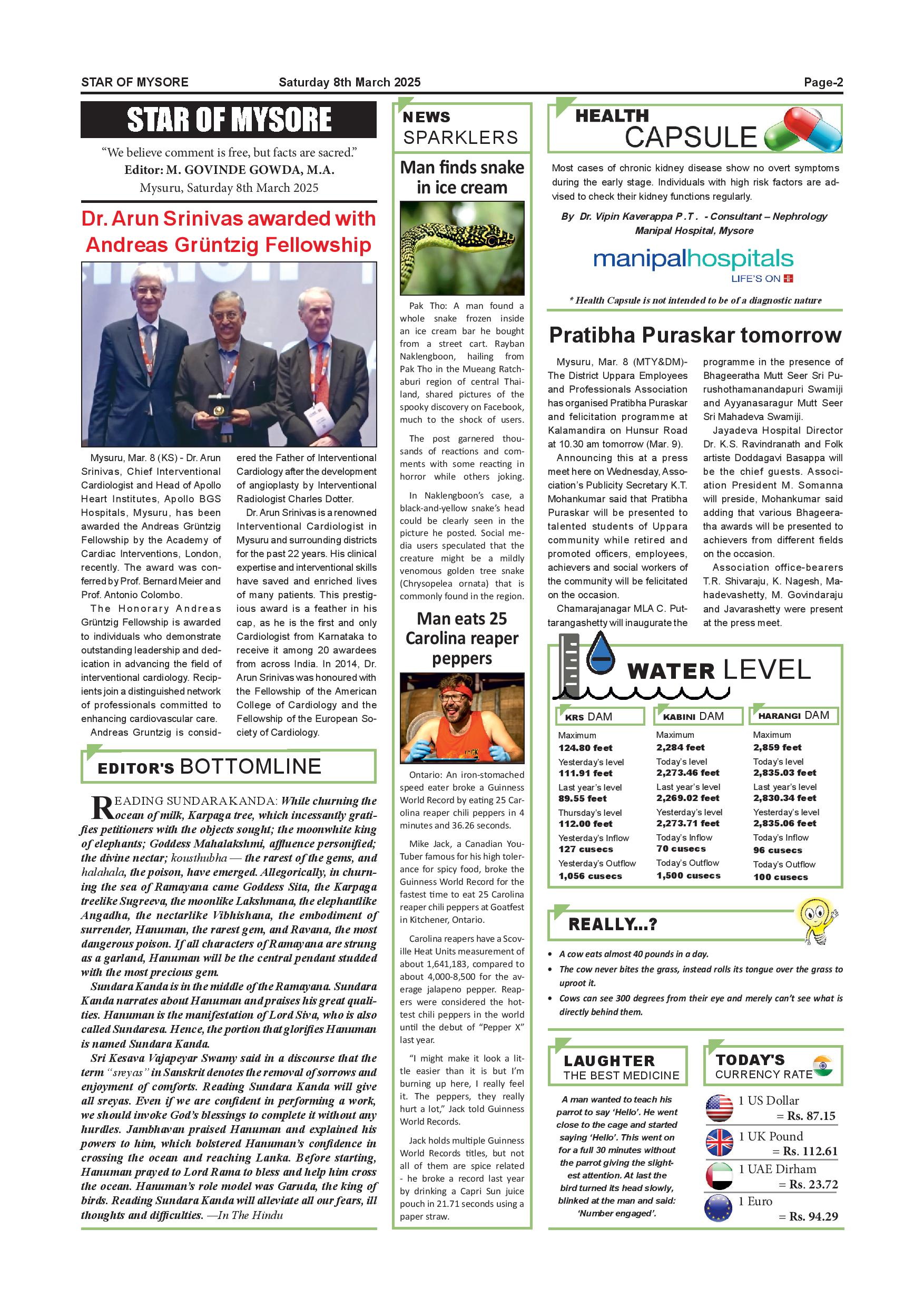 STAR OF MYSORE Saturday 8th March 2025 Page-2

STAR OF MYSORE

"We believe comment is free, but facts are sacred."
Editor: M. GOVINDE GOWDA, M.A.
Mysuru, Saturday 8th March 2025

Dr. Arun Srinivas awarded with Andreas Grüntzig Fellowship

Mysuru, Mar. 8 (KS) - Dr. Arun Srinivas, Chief Interventional Cardiologist and Head of Apollo Heart Institutes, Apollo BGS Hospitals, Mysuru, has been awarded the Andreas Grüntzig Fellowship by the Academy of Cardiac Interventions, London, recently. The award was conferred by Prof. Bernard Meier and Prof. Antonio Colombo.

The Honorary Andreas Grüntzig Fellowship is awarded to individuals who demonstrate outstanding leadership and dedication in advancing the field of interventional cardiology. Recipients join a distinguished network of professionals committed to enhancing cardiovascular care.

Andreas Gruntzig is considered the Father of Interventional Cardiology after the development of angioplasty by Interventional Radiologist Charles Dotter.

Dr. Arun Srinivas is a renowned Interventional Cardiologist in Mysuru and surrounding districts for the past 22 years. His clinical expertise and interventional skills have saved and enriched lives of many patients. This prestigious award is a feather in his cap, as he is the first and only Cardiologist from Karnataka to receive it among 20 awardees from across India. In 2014, Dr. Arun Srinivas was honoured with the Fellowship of the American College of Cardiology and the Fellowship of the European Society of Cardiology.

EDITOR'S BOTTOMLINE

READING SUNDARAKANDA: While churning the ocean of milk, Karpaga tree, which incessantly gratifies petitioners with the objects sought; the moonwhite king of elephants; Goddess Mahalakshmi, affluence personified; the divine nectar; kousthubha — the rarest of the gems, and halahala, the poison, have emerged. Allegorically, in churning the sea of Ramayana came Goddess Sita, the Karpaga treelike Sugreeva, the moonlike Lakshmana, the elephantlike Angadha, the nectarlike Vibhishana, the embodiment of surrender, Hanuman, the rarest gem, and Ravana, the most dangerous poison. If all characters of Ramayana are strung as a garland, Hanuman will be the central pendant studded with the most precious gem.

Sundara Kanda is in the middle of the Ramayana. Sundara Kanda narrates about Hanuman and praises his great qualities. Hanuman is the manifestation of Lord Siva, who is also called Sundaresa. Hence, the portion that glorifies Hanuman is named Sundara Kanda.

Sri Kesava Vajapeyar Swamy said in a discourse that the term "sreyas" in Sanskrit denotes the removal of sorrows and enjoyment of comforts. Reading Sundara Kanda will give all sreyas. Even if we are confident in performing a work, we should invoke God's blessings to complete it without any hurdles. Jambhavan praised Hanuman and explained his powers to him, which bolstered Hanuman's confidence in crossing the ocean and reaching Lanka. Before starting, Hanuman prayed to Lord Rama to bless and help him cross the ocean. Hanuman's role model was Garuda, the king of birds. Reading Sundara Kanda will alleviate all our fears, ill thoughts and difficulties. —In The Hindu

NEWS SPARKLERS

Man finds snake in ice cream

Pak Tho: A man found a whole snake frozen inside an ice cream bar he bought from a street cart. Rayban Naklengboon, hailing from Pak Tho in the Mueang Ratchaburi region of central Thailand, shared pictures of the spooky discovery on Facebook, much to the shock of users.

The post garnered thousands of reactions and comments with some reacting in horror while others joking.

In Naklengboon's case, a black-and-yellow snake's head could be clearly seen in the picture he posted. Social media users speculated that the creature might be a mildly venomous golden tree snake (Chrysopelea ornata) that is commonly found in the region.

Man eats 25 Carolina reaper peppers

Ontario: An iron-stomached speed eater broke a Guinness World Record by eating 25 Carolina reaper chili peppers in 4 minutes and 36.26 seconds.

Mike Jack, a Canadian YouTuber famous for his high tolerance for spicy food, broke the Guinness World Record for the fastest time to eat 25 Carolina reaper chili peppers at Goatfest in Kitchener, Ontario.

Carolina reapers have a Scoville Heat Units measurement of about 1,641,183, compared to about 4,000-8,500 for the average jalapeno pepper. Reapers were considered the hottest chili peppers in the world until the debut of "Pepper X" last year.

"I might make it look a little easier than it is but I'm burning up here, I really feel it. The peppers, they really hurt a lot," Jack told Guinness World Records.

Jack holds multiple Guinness World Records titles, but not all of them are spice related - he broke a record last year by drinking a Capri Sun juice pouch in 21.71 seconds using a paper straw.

HEALTH CAPSULE

Most cases of chronic kidney disease show no overt symptoms during the early stage. Individuals with high risk factors are advised to check their kidney functions regularly.

By Dr. Vipin Kaverappa P.T. - Consultant – Nephrology Manipal Hospital, Mysore

manipalhospitals
LIFE'S ON

* Health Capsule is not intended to be of a diagnostic nature

Pratibha Puraskar tomorrow

Mysuru, Mar. 8 (MTY&DM)- The District Uppara Employees and Professionals Association has organised Pratibha Puraskar and felicitation programme at Kalamandira on Hunsur Road at 10.30 am tomorrow (Mar. 9).

Announcing this at a press meet here on Wednesday, Association's Publicity Secretary K.T. Mohankumar said that Pratibha Puraskar will be presented to talented students of Uppara community while retired and promoted officers, employees, achievers and social workers of the community will be felicitated on the occasion.

Chamarajanagar MLA C. Puttarangashetty will inaugurate the programme in the presence of Bhageeratha Mutt Seer Sri Purushothamanandapuri Swamiji and Ayyanasaragur Mutt Seer Sri Mahadeva Swamiji.

Jayadeva Hospital Director Dr. K.S. Ravindranath and Folk artiste Doddagavi Basappa will be the chief guests. Association President M. Somanna will preside, Mohankumar said adding that various Bhageeratha awards will be presented to achievers from different fields on the occasion.

Association office-bearers T.R. Shivaraju, K. Nagesh, Mahadevashetty, M. Govindaraju and Javarashetty were present at the press meet.

WATER LEVEL

KRS DAM
Maximum
124.80 feet
Yesterday's level
111.91 feet
Last year's level
89.55 feet
Thursday's level
112.00 feet
Yesterday's Inflow
127 cusecs
Yesterday's Outflow
1,056 cusecs

KABINI DAM
Maximum
2,284 feet
Today's level
2,273.46 feet
Last year's level
2,269.02 feet
Yesterday's level
2,273.71 feet
Today's Inflow
70 cusecs
Today's Outflow
1,500 cusecs

HARANGI DAM
Maximum
2,859 feet
Today's level
2,835.03 feet
Last year's level
2,830.34 feet
Yesterday's level
2,835.06 feet
Today's Inflow
96 cusecs
Today's Outflow
100 cusecs

REALLY...?

• A cow eats almost 40 pounds in a day.
• The cow never bites the grass, instead rolls its tongue over the grass to uproot it.
• Cows can see 300 degrees from their eye and merely can't see what is directly behind them.

LAUGHTER THE BEST MEDICINE

A man wanted to teach his parrot to say 'Hello'. He went close to the cage and started saying 'Hello'. This went on for a full 30 minutes without the parrot giving the slightest attention. At last the bird turned its head slowly, blinked at the man and said: 'Number engaged'.

TODAY'S CURRENCY RATE

1 US Dollar = Rs. 87.15
1 UK Pound = Rs. 112.61
1 UAE Dirham = Rs. 23.72
1 Euro = Rs. 94.29